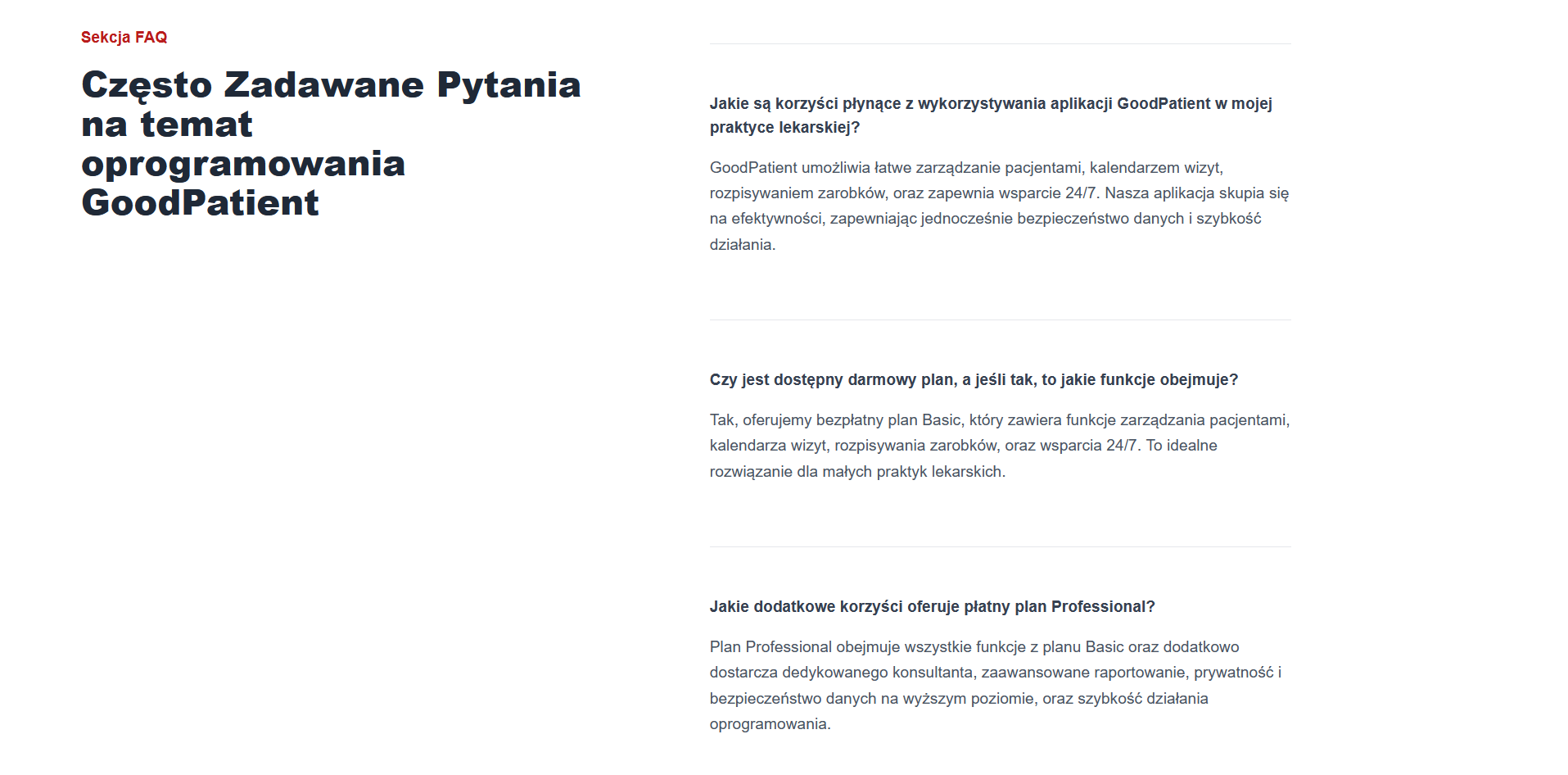 Sekcja FAQ

Często Zadawane Pytania na temat oprogramowania GoodPatient

Jakie są korzyści płynące z wykorzystywania aplikacji GoodPatient w mojej praktyce lekarskiej?

GoodPatient umożliwia łatwe zarządzanie pacjentami, kalendarzem wizyt, rozpisywaniem zarobków, oraz zapewnia wsparcie 24/7. Nasza aplikacja skupia się na efektywności, zapewniając jednocześnie bezpieczeństwo danych i szybkość działania.

Czy jest dostępny darmowy plan, a jeśli tak, to jakie funkcje obejmuje?

Tak, oferujemy bezpłatny plan Basic, który zawiera funkcje zarządzania pacjentami, kalendarza wizyt, rozpisywania zarobków, oraz wsparcia 24/7. To idealne rozwiązanie dla małych praktyk lekarskich.

Jakie dodatkowe korzyści oferuje płatny plan Professional?

Plan Professional obejmuje wszystkie funkcje z planu Basic oraz dodatkowo dostarcza dedykowanego konsultanta, zaawansowane raportowanie, prywatność i bezpieczeństwo danych na wyższym poziomie, oraz szybkość działania oprogramowania.